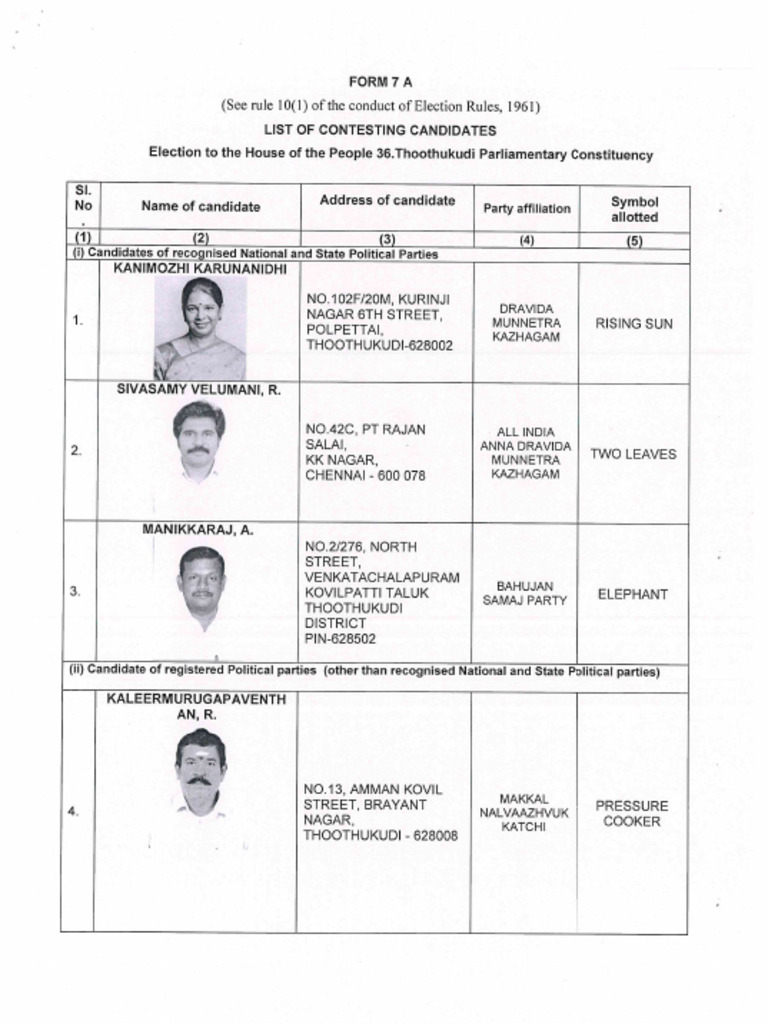 FORM 7 A

(See rule 10(1) of the conduct of Election Rules, 1961)

LIST OF CONTESTING CANDIDATES

Election to the House of the People 36.Thoothukudi Parliamentary Constituency

| Sl. No . | Name of candidate | Address of candidate | Party affiliation | Symbol allotted |
|---|---|---|---|---|
| (1) | (2) | (3) | (4) | (5) |
| (i) Candidates of recognised National and State Political Parties | | | | |
| 1. | KANIMOZHI KARUNANIDHI | NO.102F/20M, KURINJI NAGAR 6TH STREET, POLPETTAI, THOOTHUKUDI-628002 | DRAVIDA MUNNETRA KAZHAGAM | RISING SUN |
| 2. | SIVASAMY VELUMANI, R. | NO.42C, PT RAJAN SALAI, KK NAGAR, CHENNAI - 600 078 | ALL INDIA ANNA DRAVIDA MUNNETRA KAZHAGAM | TWO LEAVES |
| 3. | MANIKKARAJ, A. | NO.2/276, NORTH STREET, VENKATACHALAPURAM KOVILPATTI TALUK THOOTHUKUDI DISTRICT PIN-628502 | BAHUJAN SAMAJ PARTY | ELEPHANT |
| (ii) Candidate of registered Political parties (other than recognised National and State Political parties) | | | | |
| 4. | KALEERMURUGAPAVENTHAN, R. | NO.13, AMMAN KOVIL STREET, BRAYANT NAGAR, THOOTHUKUDI - 628008 | MAKKAL NALVAAZHVUK KATCHI | PRESSURE COOKER |